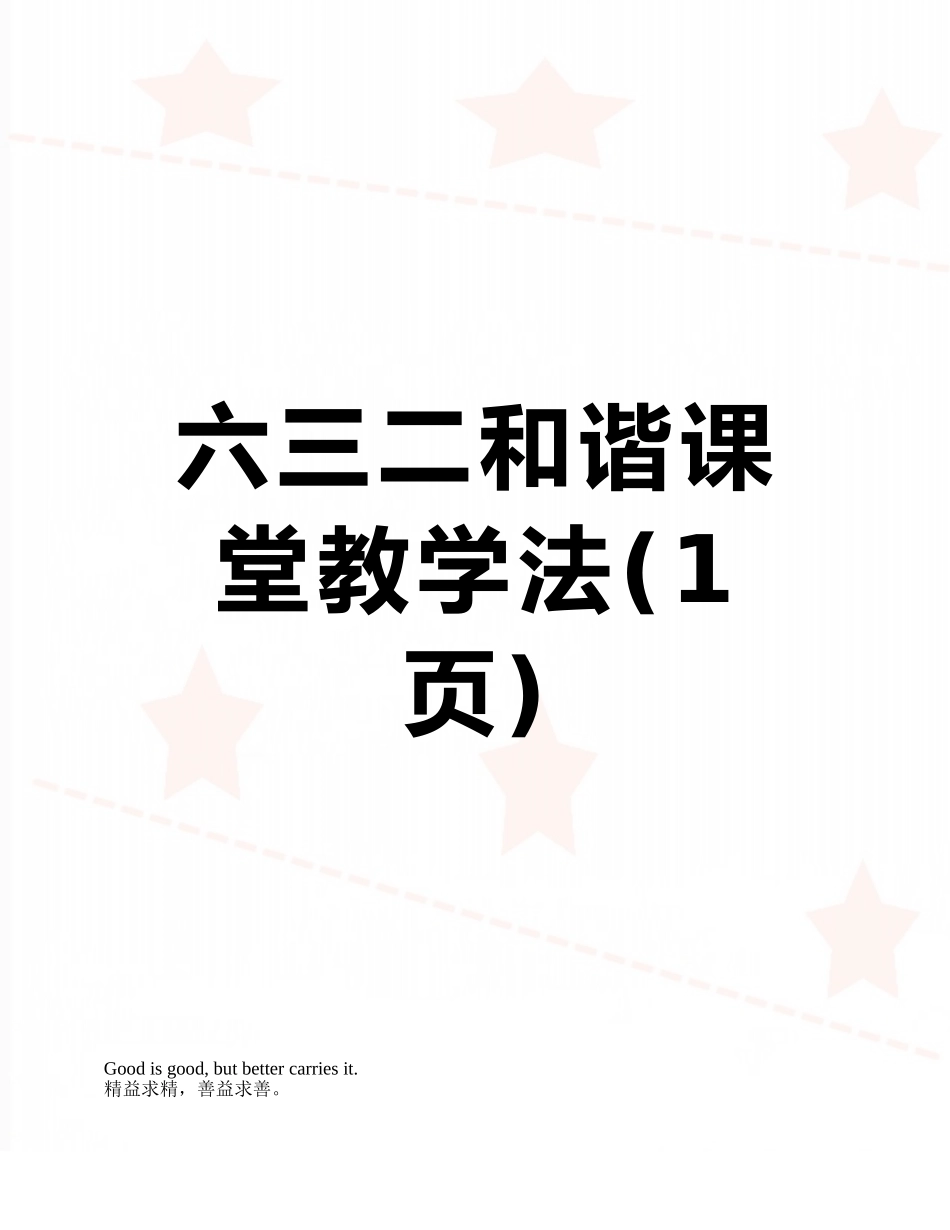 六三二和谐课堂教学法(1页)

Good is good, but better carries it.
精益求精，善益求善。